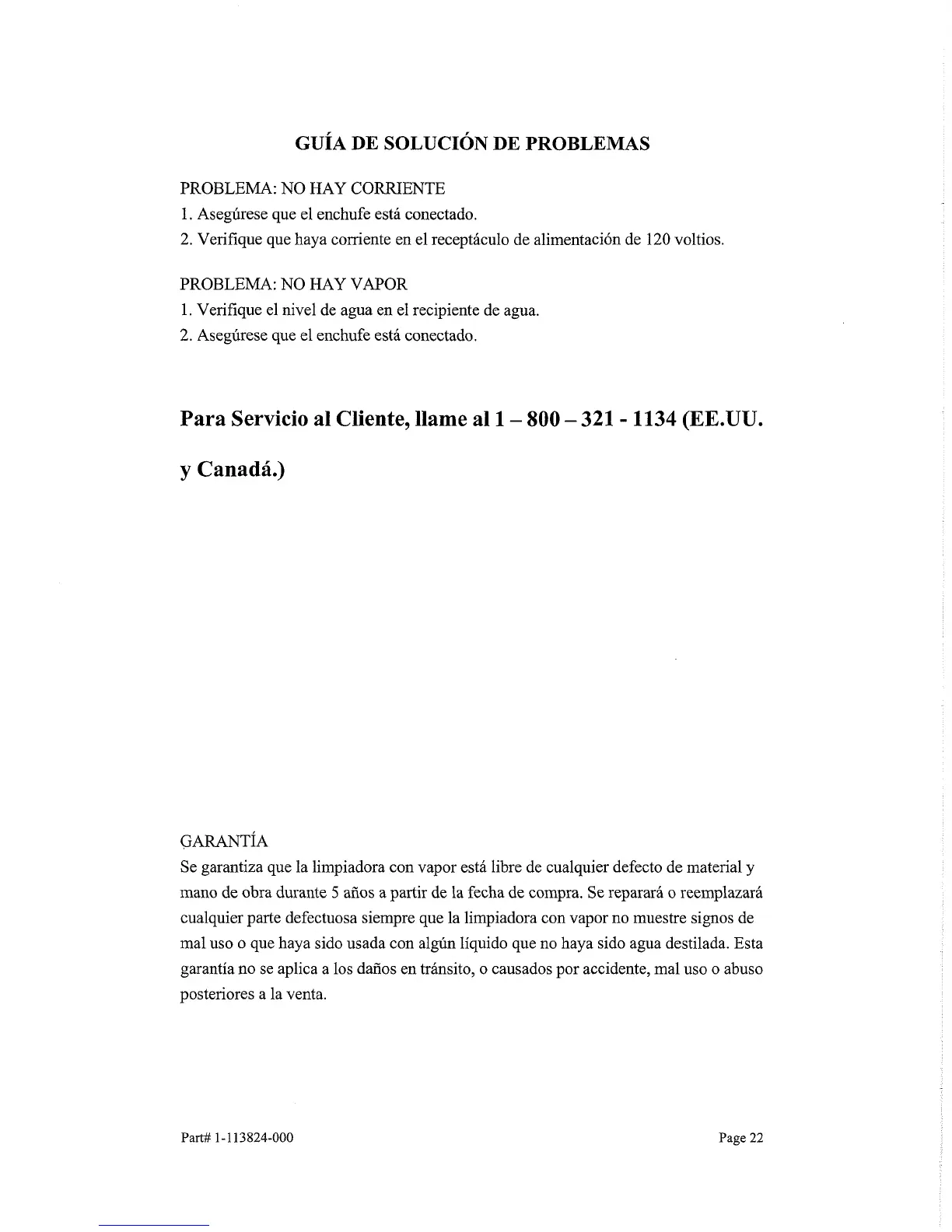 GUÍA DE SOLUCIÓN DE PROBLEMAS

PROBLEMA: NO HAY CORRIENTE
1. Asegúrese que el enchufe está conectado.
2. Verifique que haya corriente en el receptáculo de alimentación de 120 voltios.

PROBLEMA: NO HAY VAPOR
1. Verifique el nivel de agua en el recipiente de agua.
2. Asegúrese que el enchufe está conectado.

Para Servicio al Cliente, llame al 1 – 800 – 321 - 1134 (EE.UU. y Canadá.)

GARANTÍA
Se garantiza que la limpiadora con vapor está libre de cualquier defecto de material y mano de obra durante 5 años a partir de la fecha de compra. Se reparará o reemplazará cualquier parte defectuosa siempre que la limpiadora con vapor no muestre signos de mal uso o que haya sido usada con algún líquido que no haya sido agua destilada. Esta garantía no se aplica a los daños en tránsito, o causados por accidente, mal uso o abuso posteriores a la venta.

Part# 1-113824-000

Page 22